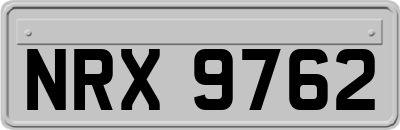 NRX 9762